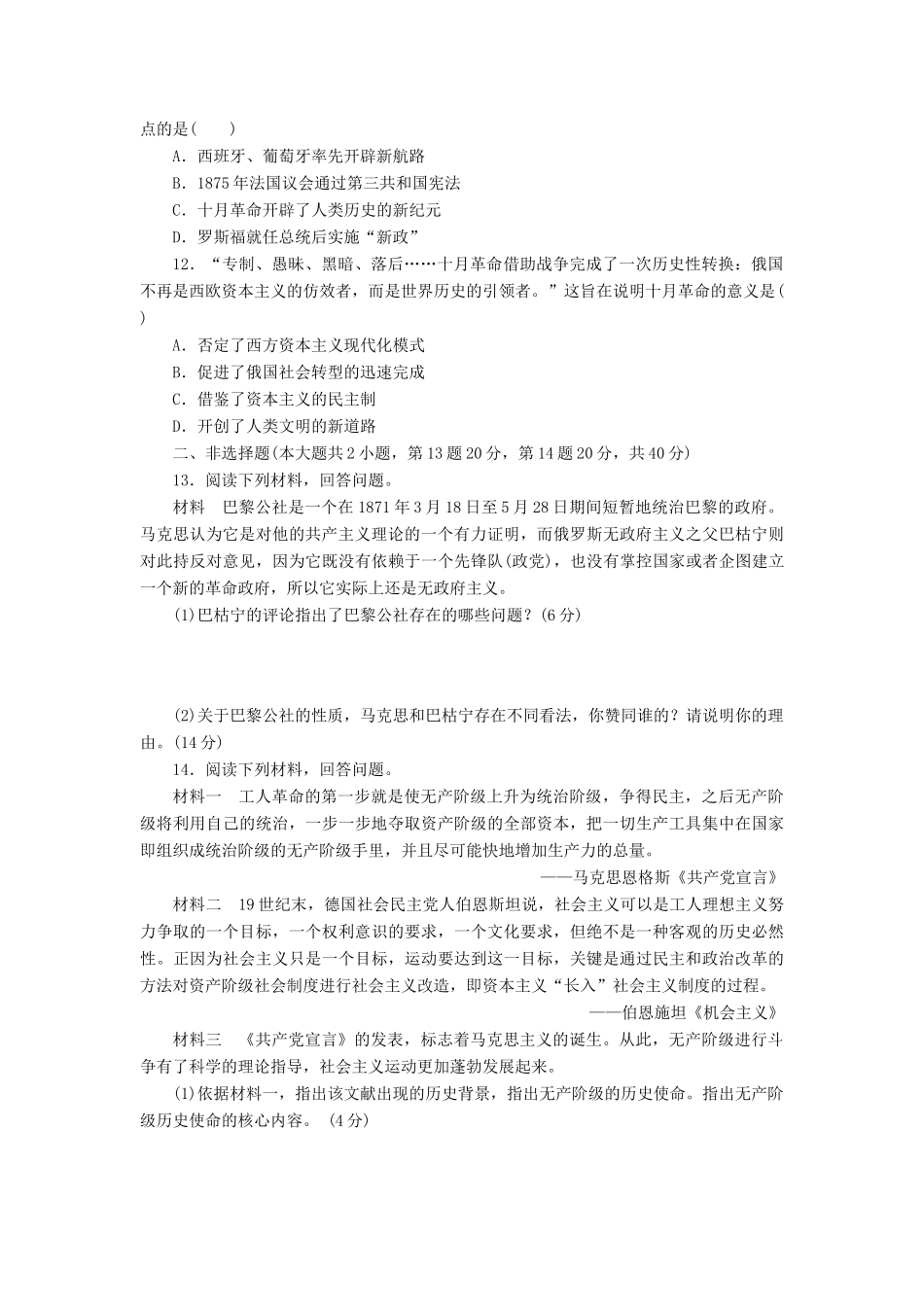 点的是(　　)

A．西班牙、葡萄牙率先开辟新航路

B．1875年法国议会通过第三共和国宪法

C．十月革命开辟了人类历史的新纪元

D．罗斯福就任总统后实施“新政”

12．“专制、愚昧、黑暗、落后……十月革命借助战争完成了一次历史性转换：俄国不再是西欧资本主义的仿效者，而是世界历史的引领者。”这旨在说明十月革命的意义是(　　)

A．否定了西方资本主义现代化模式

B．促进了俄国社会转型的迅速完成

C．借鉴了资本主义的民主制

D．开创了人类文明的新道路

二、非选择题(本大题共2小题，第13题20分，第14题20分，共40分)

13．阅读下列材料，回答问题。

材料　巴黎公社是一个在1871年3月18日至5月28日期间短暂地统治巴黎的政府。马克思认为它是对他的共产主义理论的一个有力证明，而俄罗斯无政府主义之父巴枯宁则对此持反对意见，因为它既没有依赖于一个先锋队(政党)，也没有掌控国家或者企图建立一个新的革命政府，所以它实际上还是无政府主义。

(1)巴枯宁的评论指出了巴黎公社存在的哪些问题？(6分)

(2)关于巴黎公社的性质，马克思和巴枯宁存在不同看法，你赞同谁的？请说明你的理由。(14分)

14．阅读下列材料，回答问题。

材料一　工人革命的第一步就是使无产阶级上升为统治阶级，争得民主，之后无产阶级将利用自己的统治，一步一步地夺取资产阶级的全部资本，把一切生产工具集中在国家即组织成统治阶级的无产阶级手里，并且尽可能快地增加生产力的总量。

——马克思恩格斯《共产党宣言》

材料二　19世纪末，德国社会民主党人伯恩斯坦说，社会主义可以是工人理想主义努力争取的一个目标，一个权利意识的要求，一个文化要求，但绝不是一种客观的历史必然性。正因为社会主义只是一个目标，运动要达到这一目标，关键是通过民主和政治改革的方法对资产阶级社会制度进行社会主义改造，即资本主义“长入”社会主义制度的过程。

——伯恩施坦《机会主义》

材料三　《共产党宣言》的发表，标志着马克思主义的诞生。从此，无产阶级进行斗争有了科学的理论指导，社会主义运动更加蓬勃发展起来。

(1)依据材料一，指出该文献出现的历史背景，指出无产阶级的历史使命。指出无产阶级历史使命的核心内容。 (4分)